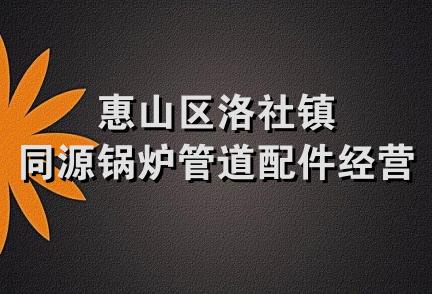 惠山区洛社镇
同源锅炉管道配件经营